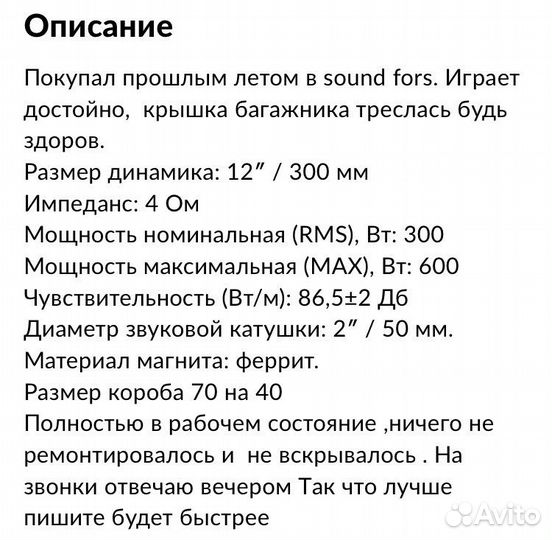 Описание

Покупал прошлым летом в sound fors. Играет достойно, крышка багажника треслась будь здоров.
Размер динамика: 12″ / 300 мм
Импеданс: 4 Ом
Мощность номинальная (RMS), Вт: 300
Мощность максимальная (MAX), Вт: 600
Чувствительность (Вт/м): 86,5±2 Дб
Диаметр звуковой катушки: 2″ / 50 мм.
Материал магнита: феррит.
Размер короба 70 на 40
Полностью в рабочем состояние ,ничего не ремонтировалось и не вскрывалось . На звонки отвечаю вечером Так что лучше пишите будет быстрее

Avito